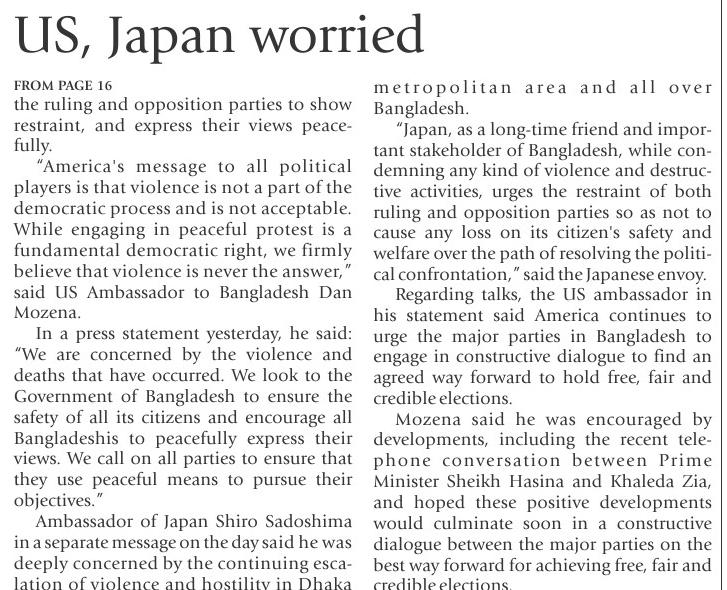 US, Japan worried

FROM PAGE 16
the ruling and opposition parties to show restraint, and express their views peacefully.

"America's message to all political players is that violence is not a part of the democratic process and is not acceptable. While engaging in peaceful protest is a fundamental democratic right, we firmly believe that violence is never the answer," said US Ambassador to Bangladesh Dan Mozena.

In a press statement yesterday, he said: "We are concerned by the violence and deaths that have occurred. We look to the Government of Bangladesh to ensure the safety of all its citizens and encourage all Bangladeshis to peacefully express their views. We call on all parties to ensure that they use peaceful means to pursue their objectives."

Ambassador of Japan Shiro Sadoshima in a separate message on the day said he was deeply concerned by the continuing escalation of violence and hostility in Dhaka metropolitan area and all over Bangladesh.

"Japan, as a long-time friend and important stakeholder of Bangladesh, while condemning any kind of violence and destructive activities, urges the restraint of both ruling and opposition parties so as not to cause any loss on its citizen's safety and welfare over the path of resolving the political confrontation," said the Japanese envoy.

Regarding talks, the US ambassador in his statement said America continues to urge the major parties in Bangladesh to engage in constructive dialogue to find an agreed way forward to hold free, fair and credible elections.

Mozena said he was encouraged by developments, including the recent telephone conversation between Prime Minister Sheikh Hasina and Khaleda Zia, and hoped these positive developments would culminate soon in a constructive dialogue between the major parties on the best way forward for achieving free, fair and credible elections.